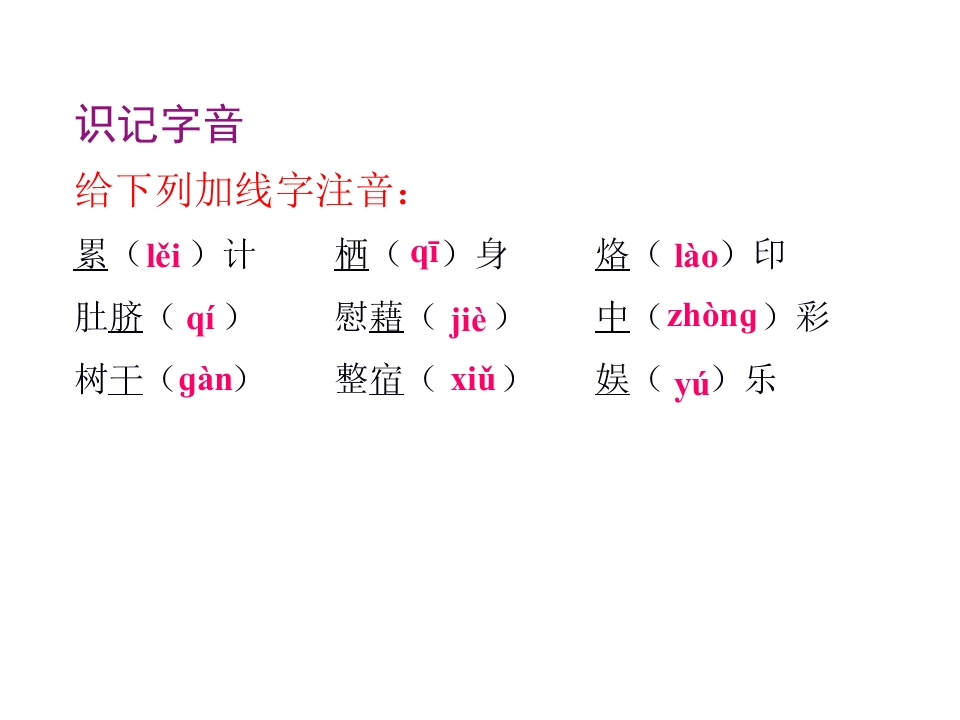 识记字音

给下列加线字注音：

累（lěi）计  栖（qī）身  烙（lào）印

肚脐（qí）  慰藉（jiè）  中（zhòng）彩

树干（gàn）  整宿（xiǔ）  娱（yú）乐